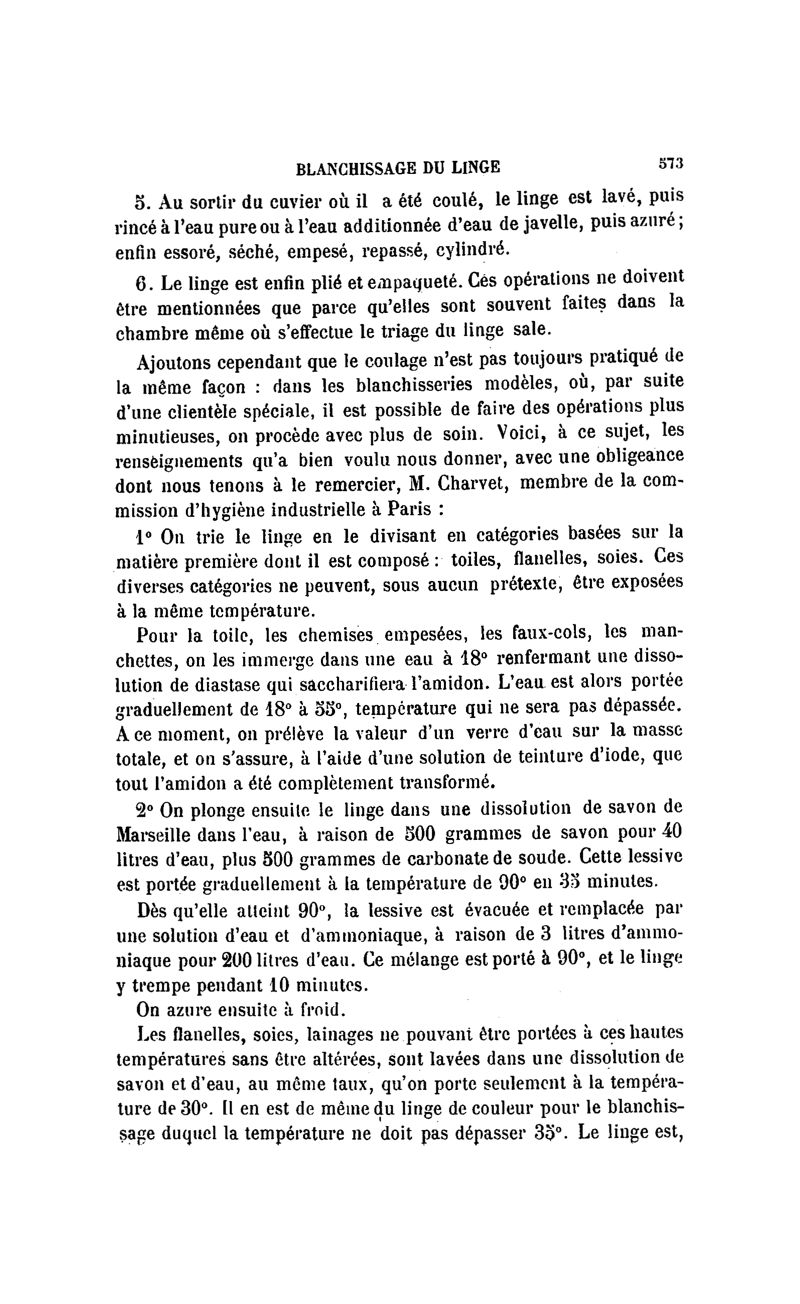 BLANCHISSAGE DU LINGE 573

5. Au sortir du cuvier où il a été coulé, le linge est lavé, puis rincé à l'eau pure ou à l'eau additionnée d'eau de javelle, puis azuré; enfin essoré, séché, empesé, repassé, cylindré.

6. Le linge est enfin plié et empaqueté. Ces opérations ne doivent être mentionnées que parce qu'elles sont souvent faites dans la chambre même où s'effectue le triage du linge sale.

Ajoutons cependant que le coulage n'est pas toujours pratiqué de la même façon : dans les blanchisseries modèles, où, par suite d'une clientèle spéciale, il est possible de faire des opérations plus minutieuses, on procède avec plus de soin. Voici, à ce sujet, les renseignements qu'a bien voulu nous donner, avec une obligeance dont nous tenons à le remercier, M. Charvet, membre de la commission d'hygiène industrielle à Paris :

1° On trie le linge en le divisant en catégories basées sur la matière première dont il est composé : toiles, flanelles, soies. Ces diverses catégories ne peuvent, sous aucun prétexte, être exposées à la même température.

Pour la toile, les chemises empesées, les faux-cols, les manchettes, on les immerge dans une eau à 18° renfermant une dissolution de diastase qui saccharifiera l'amidon. L'eau est alors portée graduellement de 18° à 55°, température qui ne sera pas dépassée. A ce moment, on prélève la valeur d'un verre d'eau sur la masse totale, et on s'assure, à l'aide d'une solution de teinture d'iode, que tout l'amidon a été complètement transformé.

2° On plonge ensuite le linge dans une dissolution de savon de Marseille dans l'eau, à raison de 500 grammes de savon pour 40 litres d'eau, plus 500 grammes de carbonate de soude. Cette lessive est portée graduellement à la température de 90° en 35 minutes.

Dès qu'elle atteint 90°, la lessive est évacuée et remplacée par une solution d'eau et d'ammoniaque, à raison de 3 litres d'ammoniaque pour 200 litres d'eau. Ce mélange est porté à 90°, et le linge y trempe pendant 10 minutes.

On azure ensuite à froid.

Les flanelles, soies, lainages ne pouvant être portées à ces hautes températures sans être altérées, sont lavées dans une dissolution de savon et d'eau, au même taux, qu'on porte seulement à la température de 30°. Il en est de même du linge de couleur pour le blanchissage duquel la température ne doit pas dépasser 35°. Le linge est,